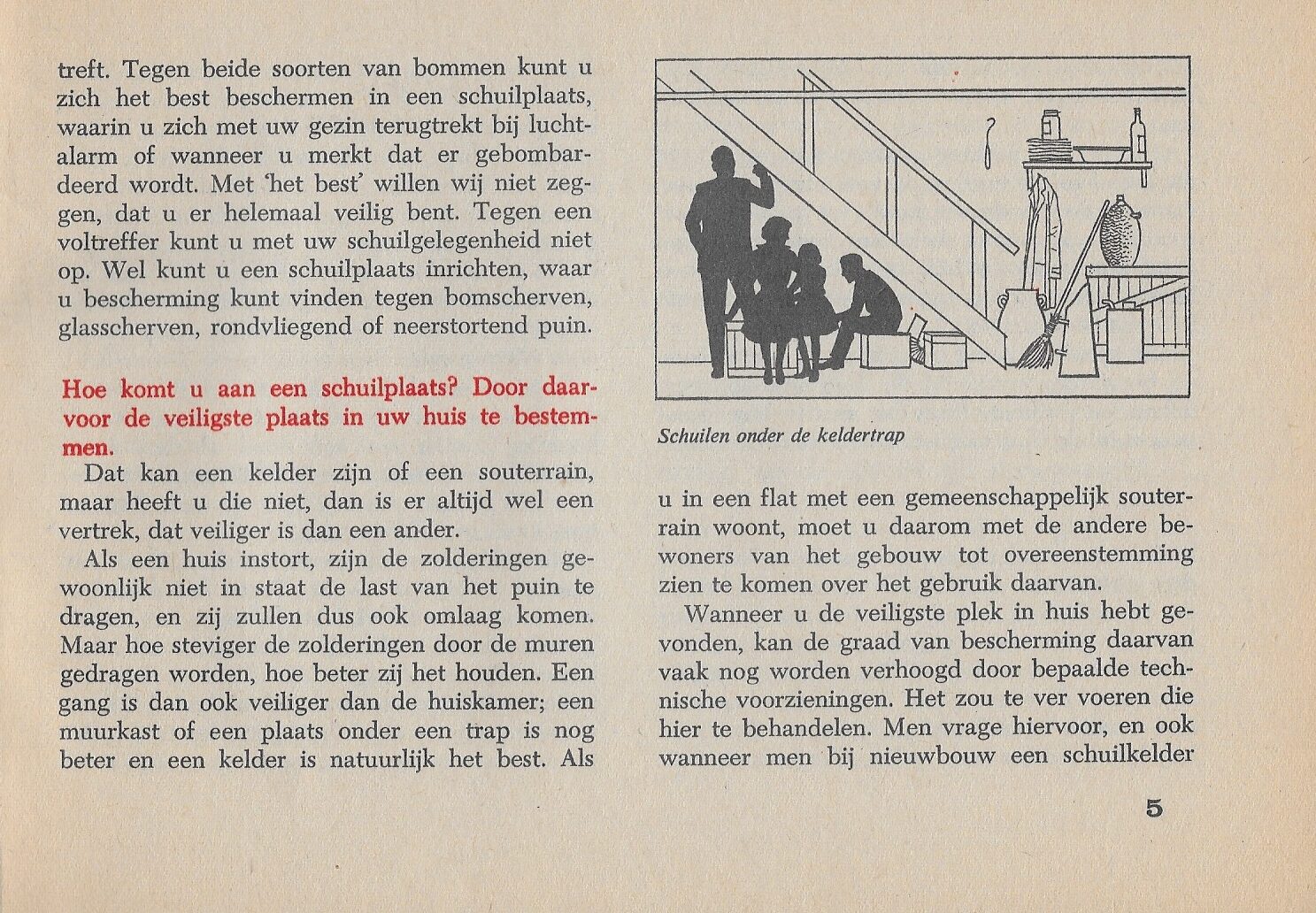 treft. Tegen beide soorten van bommen kunt u zich het best beschermen in een schuilplaats, waarin u zich met uw gezin terugtrekt bij luchtalarm of wanneer u merkt dat er gebombardeerd wordt. Met 'het best' willen wij niet zeggen, dat u er helemaal veilig bent. Tegen een voltreffer kunt u met uw schuilgelegenheid niet op. Wel kunt u een schuilplaats inrichten, waar u bescherming kunt vinden tegen bomscherven, glasscherven, rondvliegend of neerstortend puin.

Hoe komt u aan een schuilplaats? Door daarvoor de veiligste plaats in uw huis te bestemmen.

Dat kan een kelder zijn of een souterrain, maar heeft u die niet, dan is er altijd wel een vertrek, dat veiliger is dan een ander.

Als een huis instort, zijn de zolderingen gewoonlijk niet in staat de last van het puin te dragen, en zij zullen dus ook omlaag komen. Maar hoe steviger de zolderingen door de muren gedragen worden, hoe beter zij het houden. Een gang is dan ook veiliger dan de huiskamer; een muurkast of een plaats onder een trap is nog beter en een kelder is natuurlijk het best. Als

Schuilen onder de keldertrap

u in een flat met een gemeenschappelijk souterrain woont, moet u daarom met de andere bewoners van het gebouw tot overeenstemming zien te komen over het gebruik daarvan.

Wanneer u de veiligste plek in huis hebt gevonden, kan de graad van bescherming daarvan vaak nog worden verhoogd door bepaalde technische voorzieningen. Het zou te ver voeren die hier te behandelen. Men vrage hiervoor, en ook wanneer men bij nieuwbouw een schuilkelder

5